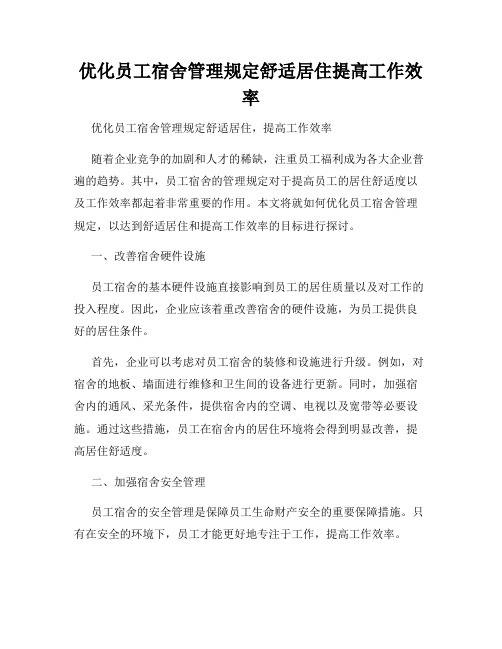 优化员工宿舍管理规定舒适居住提高工作效率

优化员工宿舍管理规定舒适居住，提高工作效率

随着企业竞争的加剧和人才的稀缺，注重员工福利成为各大企业普遍的趋势。其中，员工宿舍的管理规定对于提高员工的居住舒适度以及工作效率都起着非常重要的作用。本文将就如何优化员工宿舍管理规定，以达到舒适居住和提高工作效率的目标进行探讨。

一、改善宿舍硬件设施

员工宿舍的基本硬件设施直接影响到员工的居住质量以及对工作的投入程度。因此，企业应该着重改善宿舍的硬件设施，为员工提供良好的居住条件。

首先，企业可以考虑对员工宿舍的装修和设施进行升级。例如，对宿舍的地板、墙面进行维修和卫生间的设备进行更新。同时，加强宿舍内的通风、采光条件，提供宿舍内的空调、电视以及宽带等必要设施。通过这些措施，员工在宿舍内的居住环境将会得到明显改善，提高居住舒适度。

二、加强宿舍安全管理

员工宿舍的安全管理是保障员工生命财产安全的重要保障措施。只有在安全的环境下，员工才能更好地专注于工作，提高工作效率。